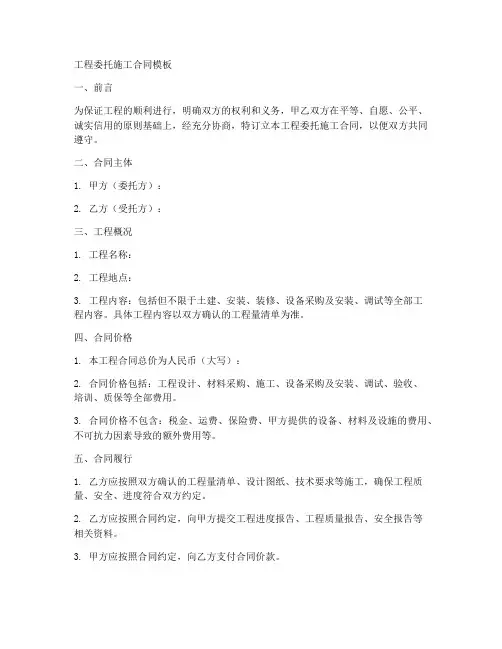 工程委托施工合同模板

一、前言

为保证工程的顺利进行，明确双方的权利和义务，甲乙双方在平等、自愿、公平、诚实信用的原则基础上，经充分协商，特订立本工程委托施工合同，以便双方共同遵守。

二、合同主体

1. 甲方（委托方）：

2. 乙方（受托方）：

三、工程概况

1. 工程名称：

2. 工程地点：

3. 工程内容：包括但不限于土建、安装、装修、设备采购及安装、调试等全部工程内容。具体工程内容以双方确认的工程量清单为准。

四、合同价格

1. 本工程合同总价为人民币（大写）：

2. 合同价格包括：工程设计、材料采购、施工、设备采购及安装、调试、验收、培训、质保等全部费用。

3. 合同价格不包含：税金、运费、保险费、甲方提供的设备、材料及设施的费用、不可抗力因素导致的额外费用等。

五、合同履行

1. 乙方应按照双方确认的工程量清单、设计图纸、技术要求等施工，确保工程质量、安全、进度符合双方约定。

2. 乙方应按照合同约定，向甲方提交工程进度报告、工程质量报告、安全报告等相关资料。

3. 甲方应按照合同约定，向乙方支付合同价款。